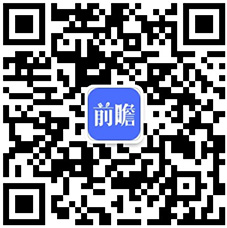 前瞻